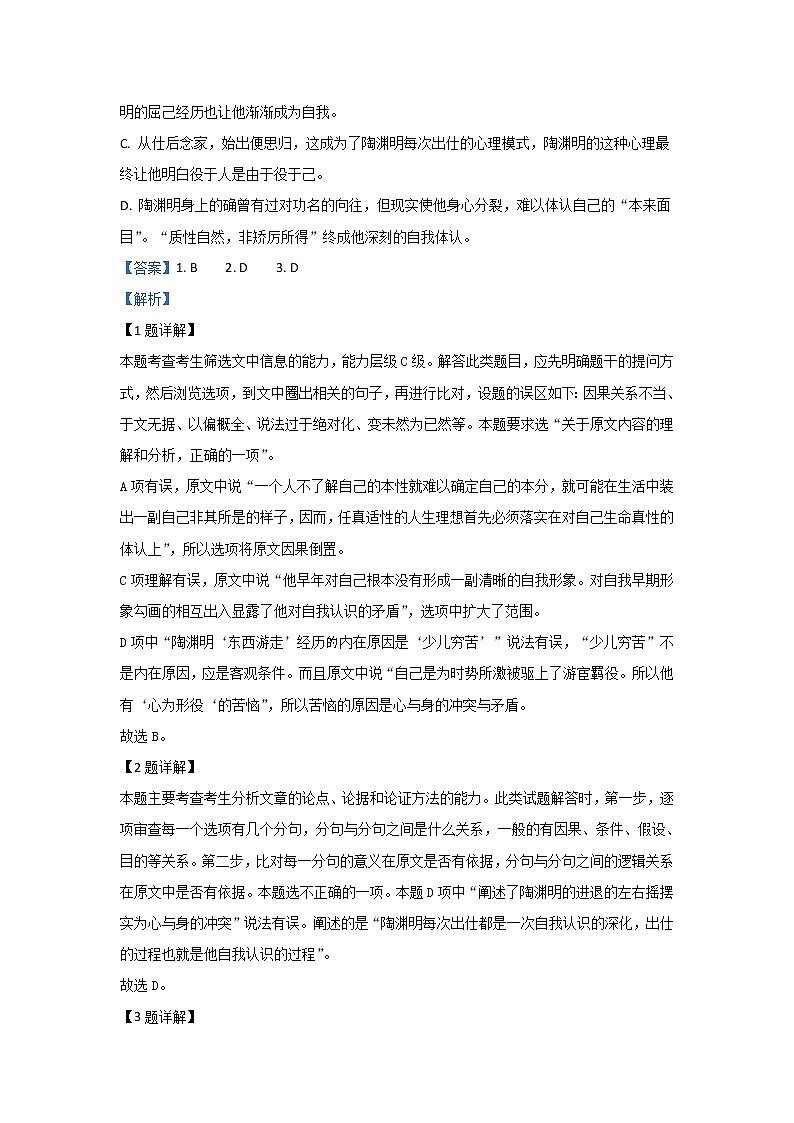 明的屈己经历也让他渐渐成为自我。

C. 从仕后念家，始出便思归，这成为了陶渊明每次出仕的心理模式，陶渊明的这种心理最终让他明白役于人是由于役于己。

D. 陶渊明身上的确曾有过对功名的向往，但现实使他身心分裂，难以体认自己的“本来面目”。“质性自然，非矫厉所得”终成他深刻的自我体认。

【答案】1. B　2. D　3. D

【解析】

【1题详解】

本题考查考生筛选文中信息的能力，能力层级C级。解答此类题目，应先明确题干的提问方式，然后浏览选项，到文中圈出相关的句子，再进行比对，设题的误区如下：因果关系不当、于文无据、以偏概全、说法过于绝对化、变未然为已然等。本题要求选“关于原文内容的理解和分析，正确的一项”。

A项有误，原文中说“一个人不了解自己的本性就难以确定自己的本分，就可能在生活中装出一副自己非其所是的样子，因而，任真适性的人生理想首先必须落实在对自己生命真性的体认上”，所以选项将原文因果倒置。

C项理解有误，原文中说“他早年对自己根本没有形成一副清晰的自我形象。对自我早期形象勾画的相互出入显露了他对自我认识的矛盾”，选项中扩大了范围。

D项中“陶渊明‘东西游走’经历的内在原因是‘少儿穷苦’”说法有误，“少儿穷苦”不是内在原因，应是客观条件。而且原文中说“自己是为时势所激被驱上了游宦羁役。所以他有‘心为形役‘的苦恼”，所以苦恼的原因是心与身的冲突与矛盾。

故选B。

【2题详解】

本题主要考查考生分析文章的论点、论据和论证方法的能力。此类试题解答时，第一步，逐项审查每一个选项有几个分句，分句与分句之间是什么关系，一般的有因果、条件、假设、目的等关系。第二步，比对每一分句的意义在原文是否有依据，分句与分句之间的逻辑关系在原文中是否有依据。本题选不正确的一项。本题D项中“阐述了陶渊明的进退的左右摇摆实为心与身的冲突”说法有误。阐述的是“陶渊明每次出仕都是一次自我认识的深化，出仕的过程也就是他自我认识的过程”。

故选D。

【3题详解】